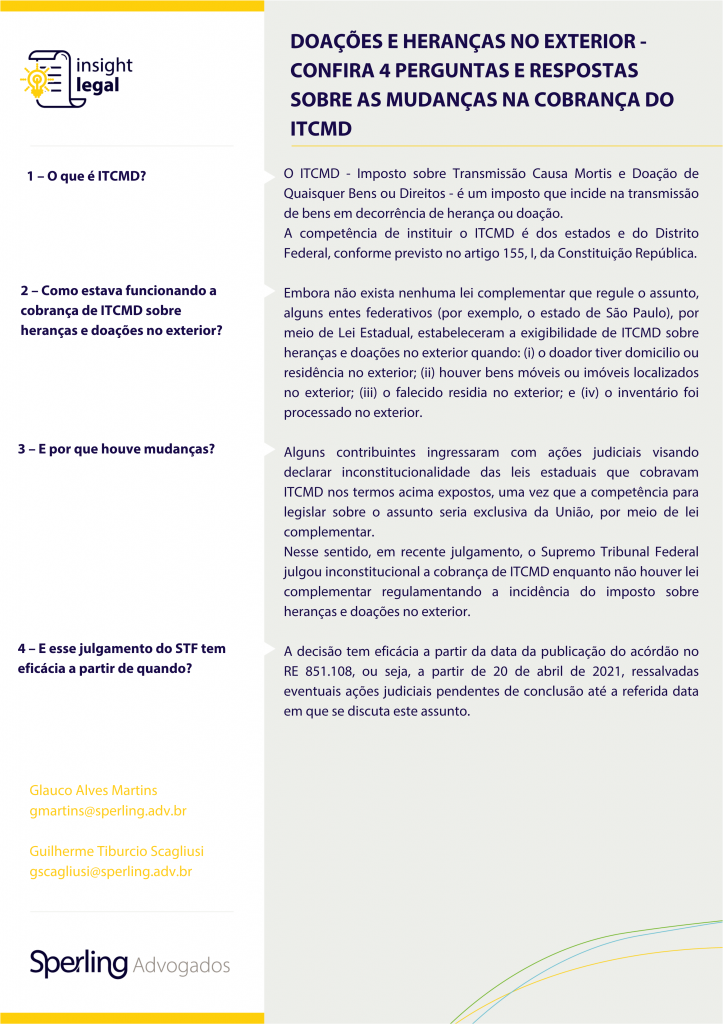 insight legal

DOAÇÕES E HERANÇAS NO EXTERIOR - CONFIRA 4 PERGUNTAS E RESPOSTAS SOBRE AS MUDANÇAS NA COBRANÇA DO ITCMD

1 – O que é ITCMD?

O ITCMD - Imposto sobre Transmissão Causa Mortis e Doação de Quaisquer Bens ou Direitos - é um imposto que incide na transmissão de bens em decorrência de herança ou doação.
A competência de instituir o ITCMD é dos estados e do Distrito Federal, conforme previsto no artigo 155, I, da Constituição República.

2 – Como estava funcionando a cobrança de ITCMD sobre heranças e doações no exterior?

Embora não exista nenhuma lei complementar que regule o assunto, alguns entes federativos (por exemplo, o estado de São Paulo), por meio de Lei Estadual, estabeleceram a exigibilidade de ITCMD sobre heranças e doações no exterior quando: (i) o doador tiver domicilio ou residência no exterior; (ii) houver bens móveis ou imóveis localizados no exterior; (iii) o falecido residia no exterior; e (iv) o inventário foi processado no exterior.

3 – E por que houve mudanças?

Alguns contribuintes ingressaram com ações judiciais visando declarar inconstitucionalidade das leis estaduais que cobravam ITCMD nos termos acima expostos, uma vez que a competência para legislar sobre o assunto seria exclusiva da União, por meio de lei complementar.
Nesse sentido, em recente julgamento, o Supremo Tribunal Federal julgou inconstitucional a cobrança de ITCMD enquanto não houver lei complementar regulamentando a incidência do imposto sobre heranças e doações no exterior.

4 – E esse julgamento do STF tem eficácia a partir de quando?

A decisão tem eficácia a partir da data da publicação do acórdão no RE 851.108, ou seja, a partir de 20 de abril de 2021, ressalvadas eventuais ações judiciais pendentes de conclusão até a referida data em que se discuta este assunto.

Glauco Alves Martins
gmartins@sperling.adv.br

Guilherme Tiburcio Scagliusi
gscagliusi@sperling.adv.br

Sperling Advogados